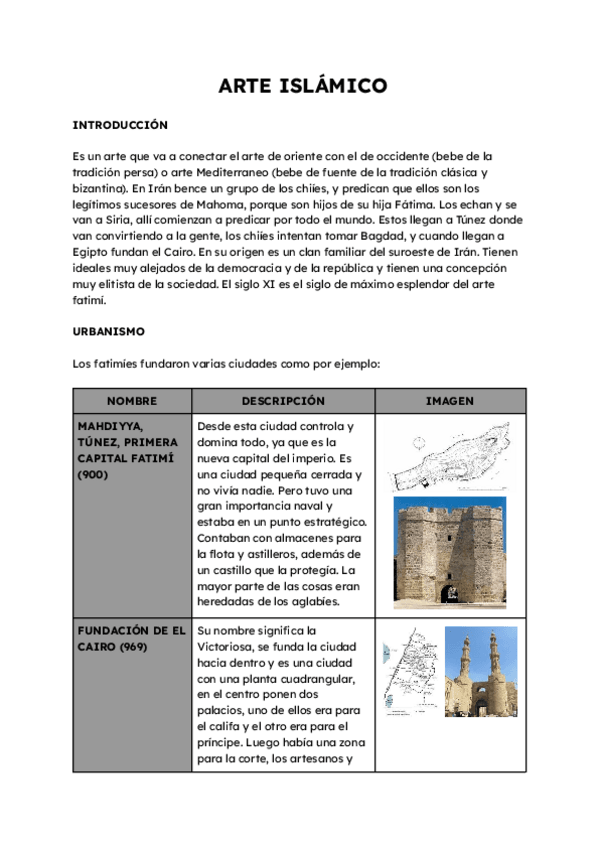 ARTE ISLÁMICO

INTRODUCCIÓN

Es un arte que va a conectar el arte de oriente con el de occidente (bebe de la tradición persa) o arte Mediterraneo (bebe de fuente de la tradición clásica y bizantina). En Irán bence un grupo de los chiíes, y predican que ellos son los legítimos sucesores de Mahoma, porque son hijos de su hija Fátima. Los echan y se van a Siria, allí comienzan a predicar por todo el mundo. Estos llegan a Túnez donde van convirtiendo a la gente, los chiíes intentan tomar Bagdad, y cuando llegan a Egipto fundan el Cairo. En su origen es un clan familiar del suroeste de Irán. Tienen ideales muy alejados de la democracia y de la república y tienen una concepción muy elitista de la sociedad. El siglo XI es el siglo de máximo esplendor del arte fatimí.

URBANISMO

Los fatimíes fundaron varias ciudades como por ejemplo:

| NOMBRE | DESCRIPCIÓN | IMAGEN |
|---|---|---|
| MAHDIYYA, TÚNEZ, PRIMERA CAPITAL FATIMÍ (900) | Desde esta ciudad controla y domina todo, ya que es la nueva capital del imperio. Es una ciudad pequeña cerrada y no vivía nadie. Pero tuvo una gran importancia naval y estaba en un punto estratégico. Contaban con almacenes para la flota y astilleros, además de un castillo que la protegía. La mayor parte de las cosas eran heredadas de los aglabíes. | |
| FUNDACIÓN DE EL CAIRO (969) | Su nombre significa la Victoriosa, se funda la ciudad hacia dentro y es una ciudad con una planta cuadrangular, en el centro ponen dos palacios, uno de ellos era para el califa y el otro era para el príncipe. Luego había una zona para la corte, los artesanos y | |